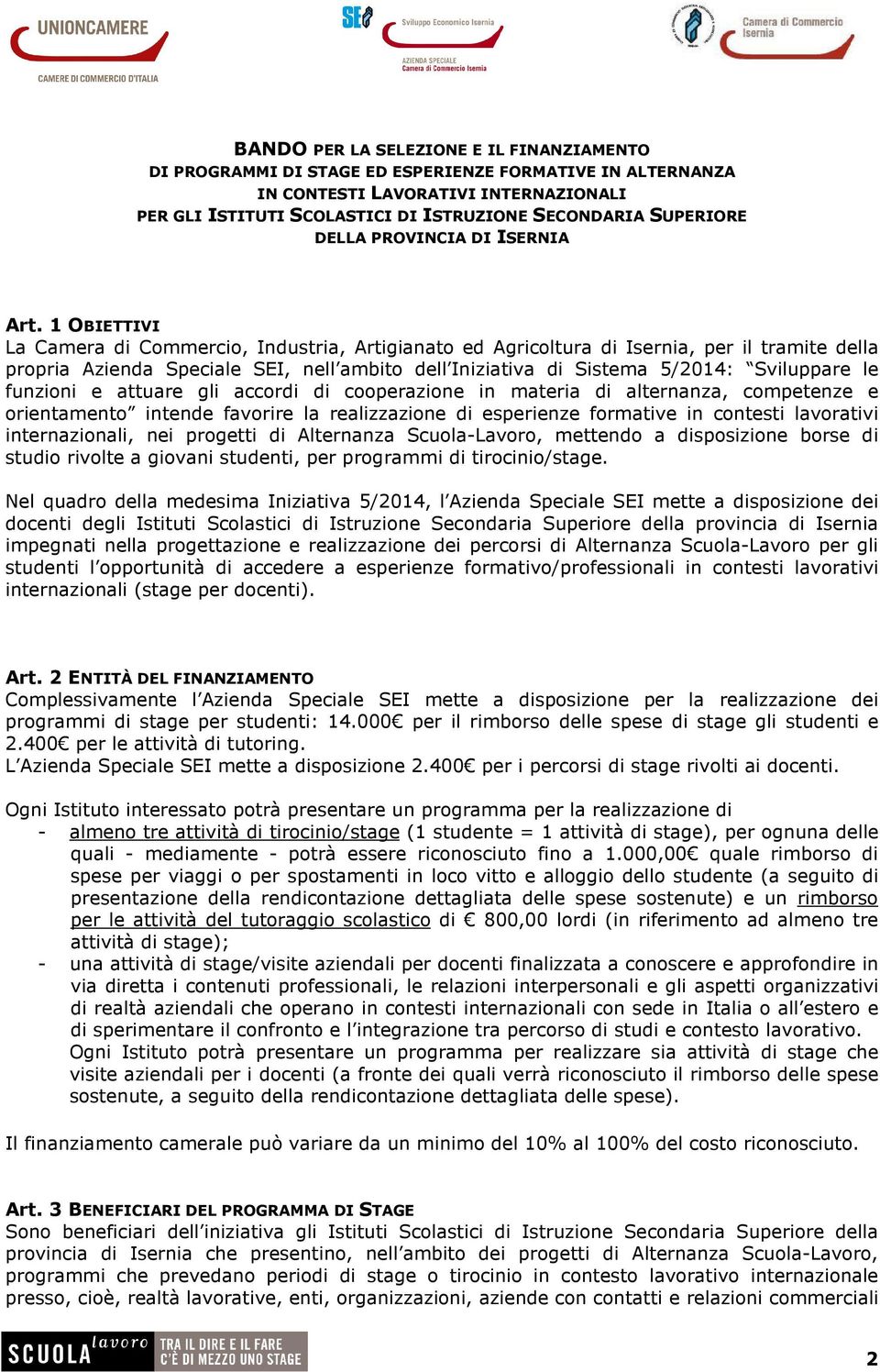 UNIONCAMERE
CAMERE DI COMMERCIO D'ITALIA

SEI Sviluppo Economico Isernia
AZIENDA SPECIALE
Camera di Commercio Isernia

Camera di Commercio Isernia

BANDO PER LA SELEZIONE E IL FINANZIAMENTO
DI PROGRAMMI DI STAGE ED ESPERIENZE FORMATIVE IN ALTERNANZA
IN CONTESTI LAVORATIVI INTERNAZIONALI
PER GLI ISTITUTI SCOLASTICI DI ISTRUZIONE SECONDARIA SUPERIORE
DELLA PROVINCIA DI ISERNIA

Art. 1 OBIETTIVI
La Camera di Commercio, Industria, Artigianato ed Agricoltura di Isernia, per il tramite della propria Azienda Speciale SEI, nell'ambito dell'Iniziativa di Sistema 5/2014: "Sviluppare le funzioni e attuare gli accordi di cooperazione in materia di alternanza, competenze e orientamento" intende favorire la realizzazione di esperienze formative in contesti lavorativi internazionali, nei progetti di Alternanza Scuola-Lavoro, mettendo a disposizione borse di studio rivolte a giovani studenti, per programmi di tirocinio/stage.

Nel quadro della medesima Iniziativa 5/2014, l'Azienda Speciale SEI mette a disposizione dei docenti degli Istituti Scolastici di Istruzione Secondaria Superiore della provincia di Isernia impegnati nella progettazione e realizzazione dei percorsi di Alternanza Scuola-Lavoro per gli studenti l'opportunità di accedere a esperienze formativo/professionali in contesti lavorativi internazionali (stage per docenti).

Art. 2 ENTITÀ DEL FINANZIAMENTO
Complessivamente l'Azienda Speciale SEI mette a disposizione per la realizzazione dei programmi di stage per studenti: 14.000€ per il rimborso delle spese di stage gli studenti e 2.400€ per le attività di tutoring.
L'Azienda Speciale SEI mette a disposizione 2.400€ per i percorsi di stage rivolti ai docenti.

Ogni Istituto interessato potrà presentare un programma per la realizzazione di
- almeno tre attività di tirocinio/stage (1 studente = 1 attività di stage), per ognuna delle quali - mediamente - potrà essere riconosciuto fino a 1.000,00€ quale rimborso di spese per viaggi o per spostamenti in loco vitto e alloggio dello studente (a seguito di presentazione della rendicontazione dettagliata delle spese sostenute) e un rimborso per le attività del tutoraggio scolastico di € 800,00 lordi (in riferimento ad almeno tre attività di stage);
- una attività di stage/visite aziendali per docenti finalizzata a conoscere e approfondire in via diretta i contenuti professionali, le relazioni interpersonali e gli aspetti organizzativi di realtà aziendali che operano in contesti internazionali con sede in Italia o all'estero e di sperimentare il confronto e l'integrazione tra percorso di studi e contesto lavorativo.
Ogni Istituto potrà presentare un programma per realizzare sia attività di stage che visite aziendali per i docenti (a fronte dei quali verrà riconosciuto il rimborso delle spese sostenute, a seguito della rendicontazione dettagliata delle spese).

Il finanziamento camerale può variare da un minimo del 10% al 100% del costo riconosciuto.

Art. 3 BENEFICIARI DEL PROGRAMMA DI STAGE
Sono beneficiari dell'iniziativa gli Istituti Scolastici di Istruzione Secondaria Superiore della provincia di Isernia che presentino, nell'ambito dei progetti di Alternanza Scuola-Lavoro, programmi che prevedano periodi di stage o tirocinio in contesto lavorativo internazionale presso, cioè, realtà lavorative, enti, organizzazioni, aziende con contatti e relazioni commerciali

SCUOLA lavoro TRA IL DIRE E IL FARE C'È DI MEZZO UNO STAGE

2